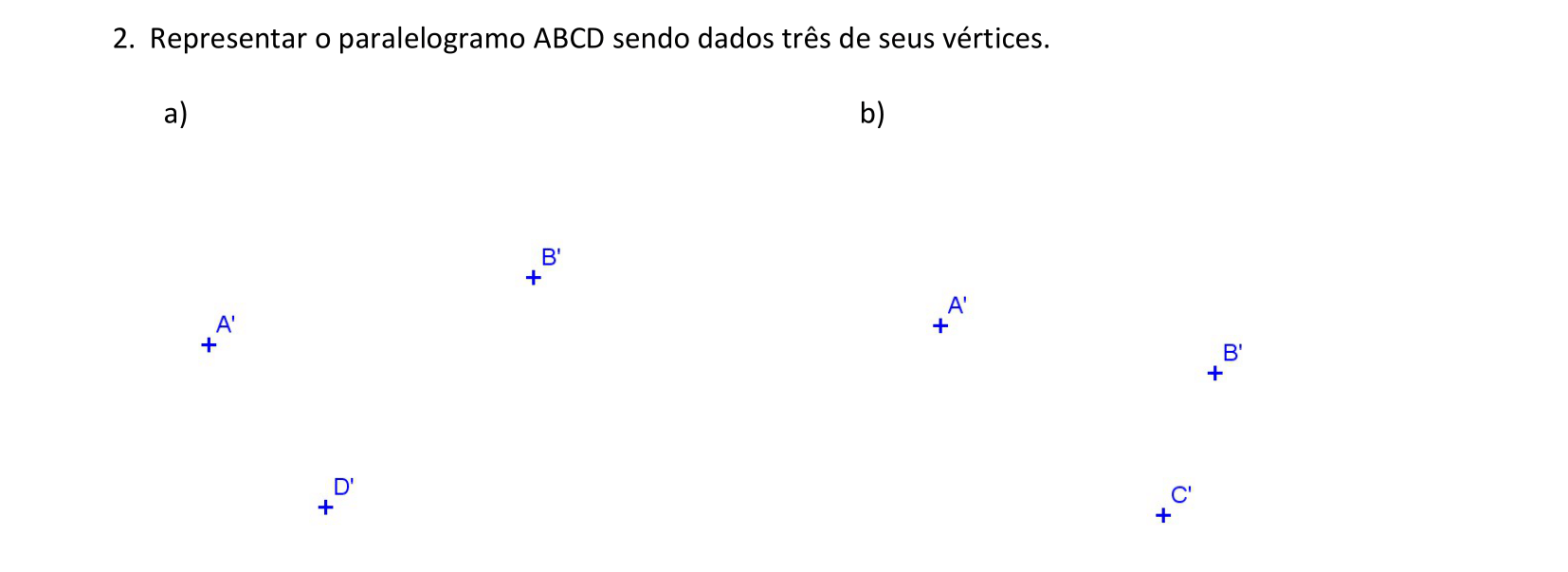 2. Representar o paralelogramo ABCD sendo dados três de seus vértices.

a)

B'

A'

D'

b)

A'

B'

C'